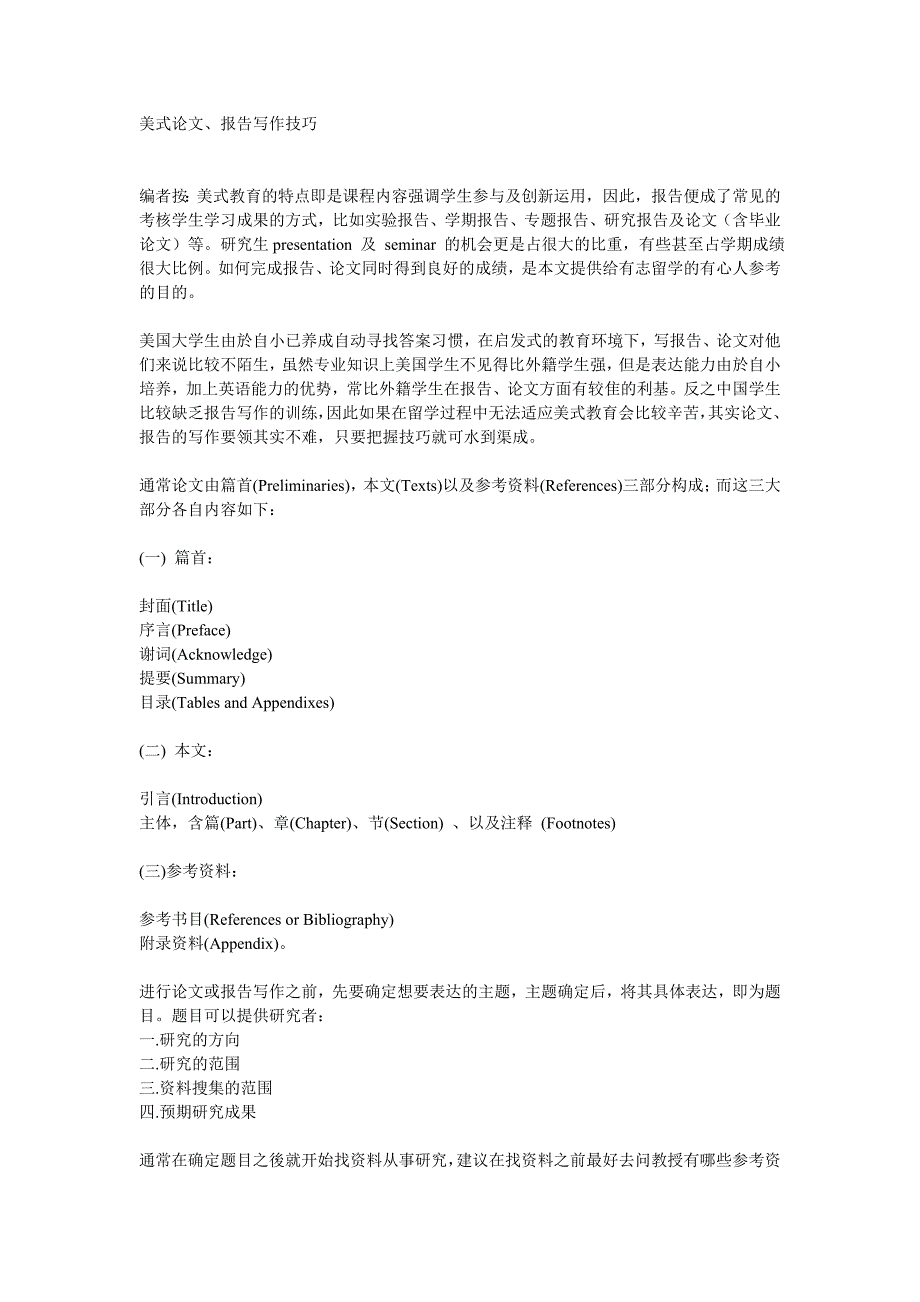 美式论文、报告写作技巧

编者按: 美式教育的特点即是课程内容强调学生参与及创新运用，因此，报告便成了常见的考核学生学习成果的方式，比如实验报告、学期报告、专题报告、研究报告及论文（含毕业论文）等。研究生 presentation 及 seminar 的机会更是占很大的比重，有些甚至占学期成绩很大比例。如何完成报告、论文同时得到良好的成绩，是本文提供给有志留学的有心人参考的目的。

美国大学生由於自小已养成自动寻找答案习惯，在启发式的教育环境下，写报告、论文对他们来说比较不陌生，虽然专业知识上美国学生不见得比外籍学生强，但是表达能力由於自小培养，加上英语能力的优势，常比外籍学生在报告、论文方面有较佳的利基。反之中国学生比较缺乏报告写作的训练，因此如果在留学过程中无法适应美式教育会比较辛苦，其实论文、报告的写作要领其实不难，只要把握技巧就可水到渠成。

通常论文由篇首(Preliminaries)，本文(Texts)以及参考资料(References)三部分构成；而这三大部分各自内容如下：

(一) 篇首：

封面(Title)
序言(Preface)
谢词(Acknowledge)
提要(Summary)
目录(Tables and Appendixes)

(二) 本文：

引言(Introduction)
主体，含篇(Part)、章(Chapter)、节(Section) 、以及注释 (Footnotes)

(三)参考资料：

参考书目(References or Bibliography)
附录资料(Appendix)。

进行论文或报告写作之前，先要确定想要表达的主题，主题确定后，将其具体表达，即为题目。题目可以提供研究者：
一.研究的方向
二.研究的范围
三.资料搜集的范围
四.预期研究成果

通常在确定题目之後就开始找资料从事研究，建议在找资料之前最好去问教授有哪些参考资